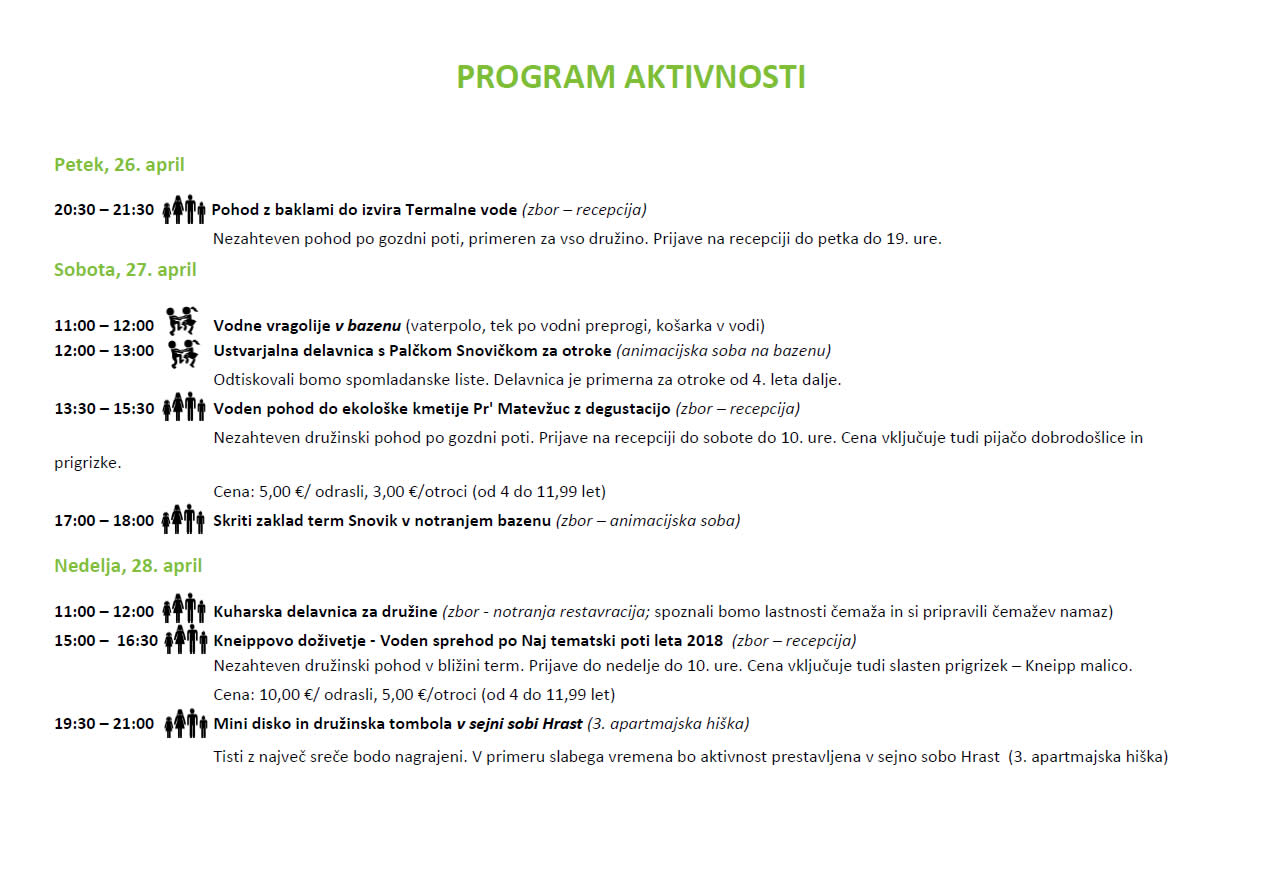 PROGRAM AKTIVNOSTI

Petek, 26. april

20:30 – 21:30 Pohod z baklami do izvira Termalne vode (zbor – recepcija)
Nezahteven pohod po gozdni poti, primeren za vso družino. Prijave na recepciji do petka do 19. ure.

Sobota, 27. april

11:00 – 12:00 Vodne vragolije v bazenu (vaterpolo, tek po vodni preprogi, košarka v vodi)
12:00 – 13:00 Ustvarjalna delavnica s Palčkom Snovičkom za otroke (animacijska soba na bazenu)
Odtiskovali bomo spomladanske liste. Delavnica je primerna za otroke od 4. leta dalje.
13:30 – 15:30 Voden pohod do ekološke kmetije Pr' Matevžuc z degustacijo (zbor – recepcija)
Nezahteven družinski pohod po gozdni poti. Prijave na recepciji do sobote do 10. ure. Cena vključuje tudi pijačo dobrodošlice in prigrizke.
Cena: 5,00 €/ odrasli, 3,00 €/otroci (od 4 do 11,99 let)
17:00 – 18:00 Skriti zaklad term Snovik v notranjem bazenu (zbor – animacijska soba)

Nedelja, 28. april

11:00 – 12:00 Kuharska delavnica za družine (zbor - notranja restavracija; spoznali bomo lastnosti čemaža in si pripravili čemažev namaz)
15:00 – 16:30 Kneippovo doživetje - Voden sprehod po Naj tematski poti leta 2018 (zbor – recepcija)
Nezahteven družinski pohod v bližini term. Prijave do nedelje do 10. ure. Cena vključuje tudi slasten prigrizek – Kneipp malico.
Cena: 10,00 €/ odrasli, 5,00 €/otroci (od 4 do 11,99 let)
19:30 – 21:00 Mini disko in družinska tombola v sejni sobi Hrast (3. apartmajska hiška)
Tisti z največ sreče bodo nagrajeni. V primeru slabega vremena bo aktivnost prestavljena v sejno sobo Hrast (3. apartmajska hiška)